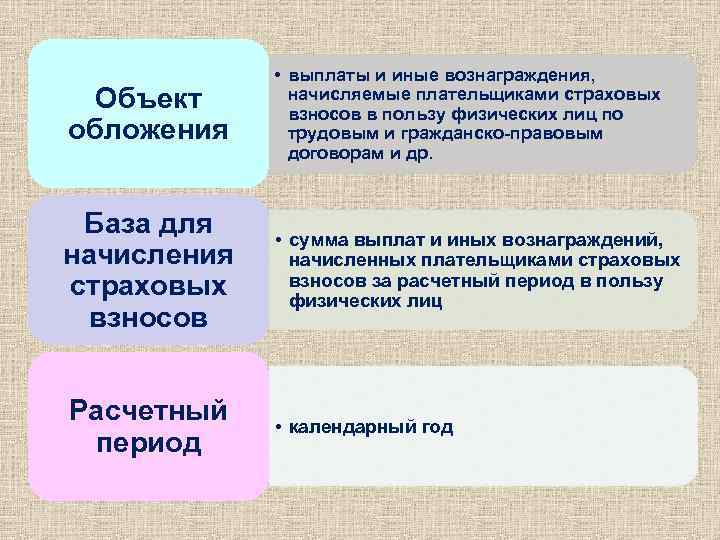 Объект обложения

• выплаты и иные вознаграждения, начисляемые плательщиками страховых взносов в пользу физических лиц по трудовым и гражданско-правовым договорам и др.

База для начисления страховых взносов

• сумма выплат и иных вознаграждений, начисленных плательщиками страховых взносов за расчетный период в пользу физических лиц

Расчетный период

• календарный год